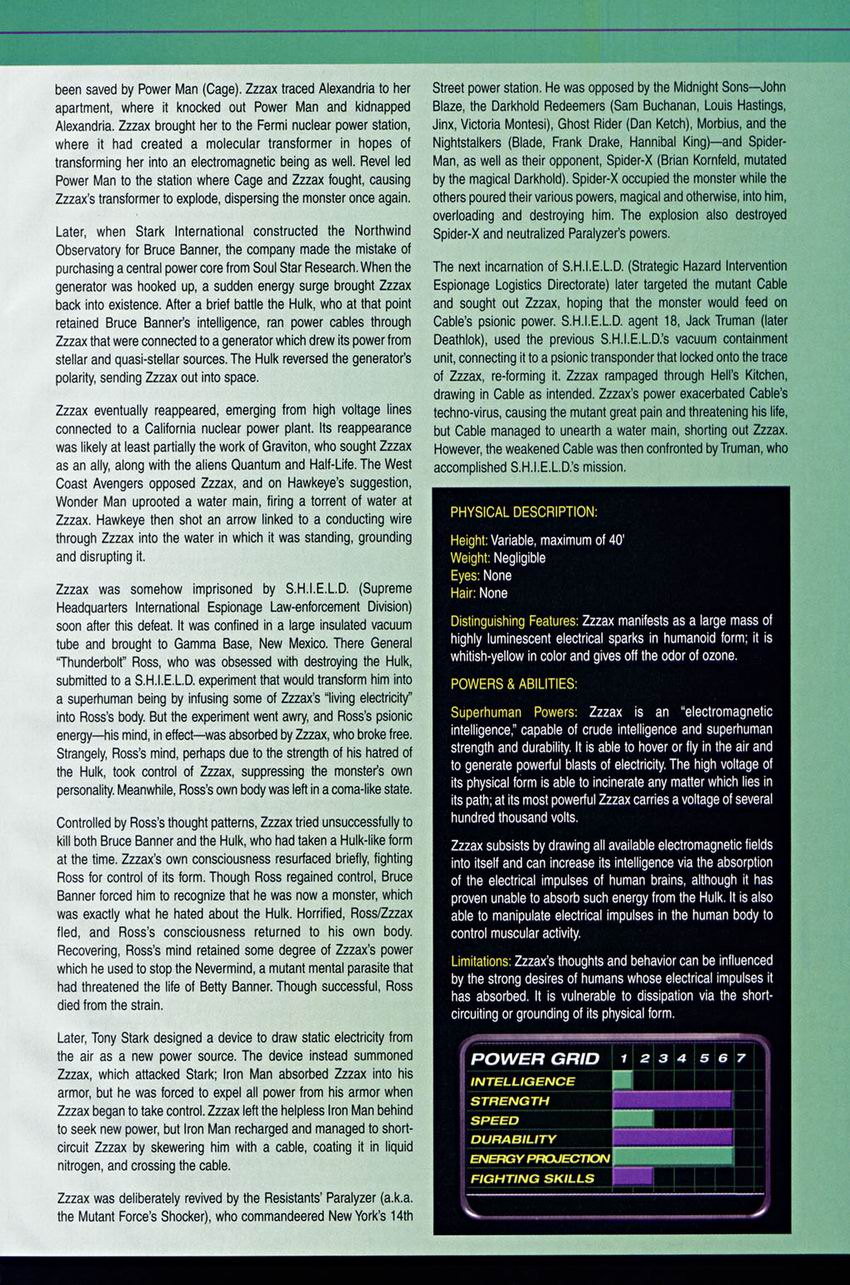 been saved by Power Man (Cage). Zzzax traced Alexandria to her apartment, where it knocked out Power Man and kidnapped Alexandria. Zzzax brought her to the Fermi nuclear power station, where it had created a molecular transformer in hopes of transforming her into an electromagnetic being as well. Revel led Power Man to the station where Cage and Zzzax fought, causing Zzzax's transformer to explode, dispersing the monster once again.

Later, when Stark International constructed the Northwind Observatory for Bruce Banner, the company made the mistake of purchasing a central power core from Soul Star Research. When the generator was hooked up, a sudden energy surge brought Zzzax back into existence. After a brief battle the Hulk, who at that point retained Bruce Banner's intelligence, ran power cables through Zzzax that were connected to a generator which drew its power from stellar and quasi-stellar sources. The Hulk reversed the generator's polarity, sending Zzzax out into space.

Zzzax eventually reappeared, emerging from high voltage lines connected to a California nuclear power plant. Its reappearance was likely at least partially the work of Graviton, who sought Zzzax as an ally, along with the aliens Quantum and Half-Life. The West Coast Avengers opposed Zzzax, and on Hawkeye's suggestion, Wonder Man uprooted a water main, firing a torrent of water at Zzzax. Hawkeye then shot an arrow linked to a conducting wire through Zzzax into the water in which it was standing, grounding and disrupting it.

Zzzax was somehow imprisoned by S.H.I.E.L.D. (Supreme Headquarters International Espionage Law-enforcement Division) soon after this defeat. It was confined in a large insulated vacuum tube and brought to Gamma Base, New Mexico. There General "Thunderbolt" Ross, who was obsessed with destroying the Hulk, submitted to a S.H.I.E.L.D. experiment that would transform him into a superhuman being by infusing some of Zzzax's "living electricity" into Ross's body. But the experiment went awry, and Ross's psionic energy—his mind, in effect—was absorbed by Zzzax, who broke free. Strangely, Ross's mind, perhaps due to the strength of his hatred of the Hulk, took control of Zzzax, suppressing the monster's own personality. Meanwhile, Ross's own body was left in a coma-like state.

Controlled by Ross's thought patterns, Zzzax tried unsuccessfully to kill both Bruce Banner and the Hulk, who had taken a Hulk-like form at the time. Zzzax's own consciousness resurfaced briefly, fighting Ross for control of its form. Though Ross regained control, Bruce Banner forced him to recognize that he was now a monster, which was exactly what he hated about the Hulk. Horrified, Ross/Zzzax fled, and Ross's consciousness returned to his own body. Recovering, Ross's mind retained some degree of Zzzax's power which he used to stop the Nevermind, a mutant mental parasite that had threatened the life of Betty Banner. Though successful, Ross died from the strain.

Later, Tony Stark designed a device to draw static electricity from the air as a new power source. The device instead summoned Zzzax, which attacked Stark; Iron Man absorbed Zzzax into his armor, but he was forced to expel all power from his armor when Zzzax began to take control. Zzzax left the helpless Iron Man behind to seek new power, but Iron Man recharged and managed to short-circuit Zzzax by skewering him with a cable, coating it in liquid nitrogen, and crossing the cable.

Zzzax was deliberately revived by the Resistants' Paralyzer (a.k.a. the Mutant Force's Shocker), who commandeered New York's 14th Street power station. He was opposed by the Midnight Sons—John Blaze, the Darkhold Redeemers (Sam Buchanan, Louis Hastings, Jinx, Victoria Montesi), Ghost Rider (Dan Ketch), Morbius, and the Nightstalkers (Blade, Frank Drake, Hannibal King)—and Spider-Man, as well as their opponent, Spider-X (Brian Kornfeld, mutated by the magical Darkhold). Spider-X occupied the monster while the others poured their various powers, magical and otherwise, into him, overloading and destroying him. The explosion also destroyed Spider-X and neutralized Paralyzer's powers.

The next incarnation of S.H.I.E.L.D. (Strategic Hazard Intervention Espionage Logistics Directorate) later targeted the mutant Cable and sought out Zzzax, hoping that the monster would feed on Cable's psionic power. S.H.I.E.L.D. agent 18, Jack Truman (later Deathlok), used the previous S.H.I.E.L.D.'s vacuum containment unit, connecting it to a psionic transponder that locked onto the trace of Zzzax, re-forming it. Zzzax rampaged through Hell's Kitchen, drawing in Cable as intended. Zzzax's power exacerbated Cable's techno-virus, causing the mutant great pain and threatening his life, but Cable managed to unearth a water main, shorting out Zzzax. However, the weakened Cable was then confronted by Truman, who accomplished S.H.I.E.L.D.'s mission.

PHYSICAL DESCRIPTION:

Height: Variable, maximum of 40'
Weight: Negligible
Eyes: None
Hair: None

Distinguishing Features: Zzzax manifests as a large mass of highly luminescent electrical sparks in humanoid form; it is whitish-yellow in color and gives off the odor of ozone.

POWERS & ABILITIES:

Superhuman Powers: Zzzax is an "electromagnetic intelligence," capable of crude intelligence and superhuman strength and durability. It is able to hover or fly in the air and to generate powerful blasts of electricity. The high voltage of its physical form is able to incinerate any matter which lies in its path; at its most powerful Zzzax carries a voltage of several hundred thousand volts.

Zzzax subsists by drawing all available electromagnetic fields into itself and can increase its intelligence via the absorption of the electrical impulses of human brains, although it has proven unable to absorb such energy from the Hulk. It is also able to manipulate electrical impulses in the human body to control muscular activity.

Limitations: Zzzax's thoughts and behavior can be influenced by the strong desires of humans whose electrical impulses it has absorbed. It is vulnerable to dissipation via the short-circuiting or grounding of its physical form.

POWER GRID 1 2 3 4 5 6 7
INTELLIGENCE
STRENGTH
SPEED
DURABILITY
ENERGY PROJECTION
FIGHTING SKILLS